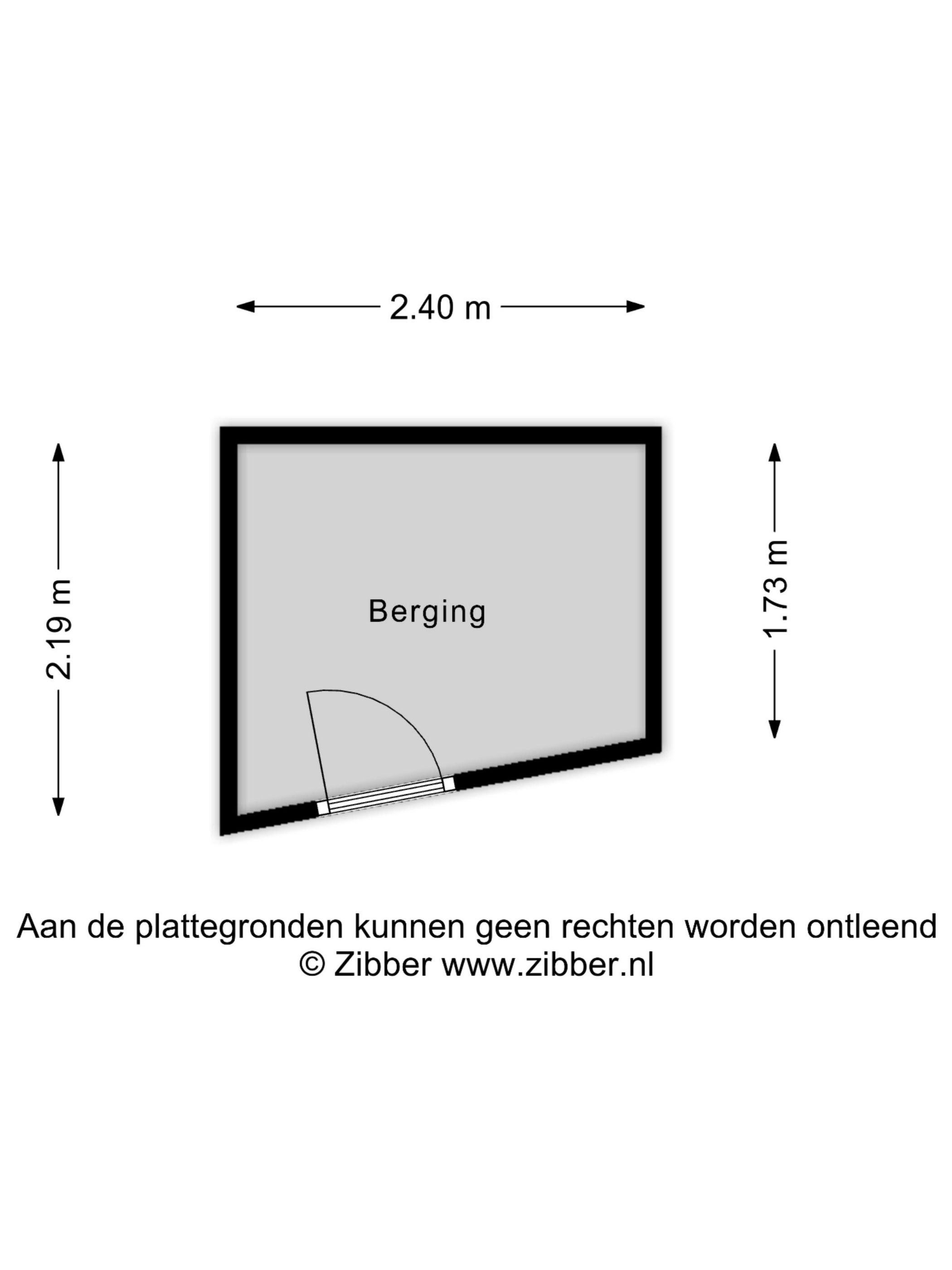 2.40 m

2.19 m

Berging

1.73 m

Aan de plattegronden kunnen geen rechten worden ontleend
© Zibber www.zibber.nl